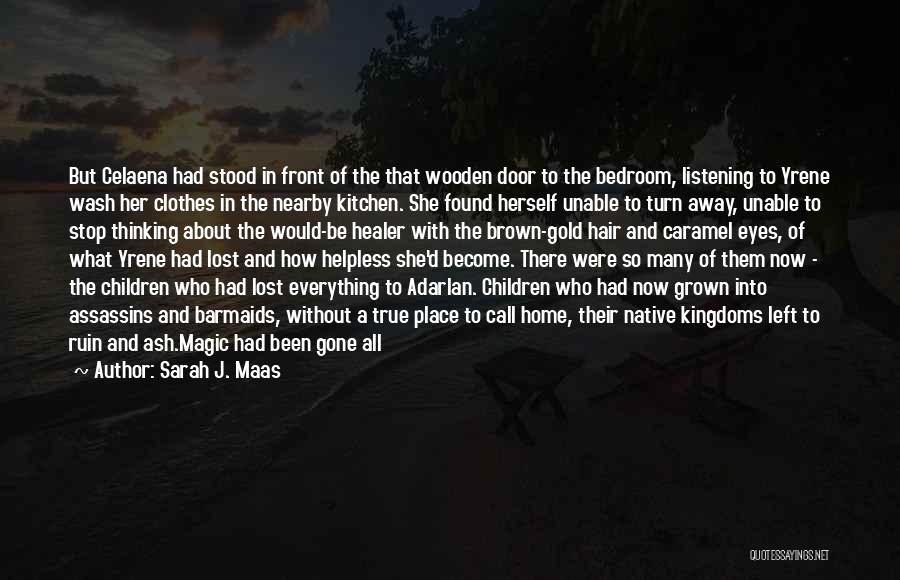 But Celaena had stood in front of the that wooden door to the bedroom, listening to Yrene wash her clothes in the nearby kitchen. She found herself unable to turn away, unable to stop thinking about the would-be healer with the brown-gold hair and caramel eyes, of what Yrene had lost and how helpless she'd become. There were so many of them now - the children who had lost everything to Adarlan. Children who had now grown into assassins and barmaids, without a true place to call home, their native kingdoms left to ruin and ash.Magic had been gone all

~ Author: Sarah J. Maas

QUOTESSAYINGS.NET